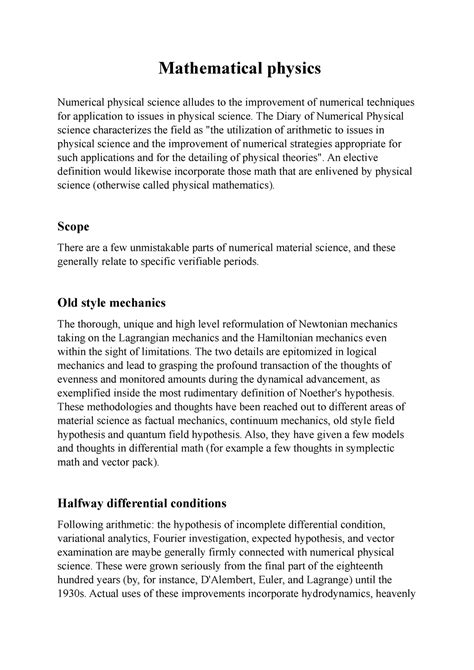 Mathematical physics

Numerical physical science alludes to the improvement of numerical techniques for application to issues in physical science. The Diary of Numerical Physical science characterizes the field as "the utilization of arithmetic to issues in physical science and the improvement of numerical strategies appropriate for such applications and for the detailing of physical theories". An elective definition would likewise incorporate those math that are enlivened by physical science (otherwise called physical mathematics).

Scope

There are a few unmistakable parts of numerical material science, and these generally relate to specific verifiable periods.

Old style mechanics

The thorough, unique and high level reformulation of Newtonian mechanics taking on the Lagrangian mechanics and the Hamiltonian mechanics even within the sight of limitations. The two details are epitomized in logical mechanics and lead to grasping the profound transaction of the thoughts of evenness and monitored amounts during the dynamical advancement, as exemplified inside the most rudimentary definition of Noether's hypothesis. These methodologies and thoughts have been reached out to different areas of material science as factual mechanics, continuum mechanics, old style field hypothesis and quantum field hypothesis. Also, they have given a few models and thoughts in differential math (for example a few thoughts in symplectic math and vector pack).

Halfway differential conditions

Following arithmetic: the hypothesis of incomplete differential condition, variational analytics, Fourier investigation, expected hypothesis, and vector examination are maybe generally firmly connected with numerical physical science. These were grown seriously from the final part of the eighteenth hundred years (by, for instance, D'Alembert, Euler, and Lagrange) until the 1930s. Actual uses of these improvements incorporate hydrodynamics, heavenly